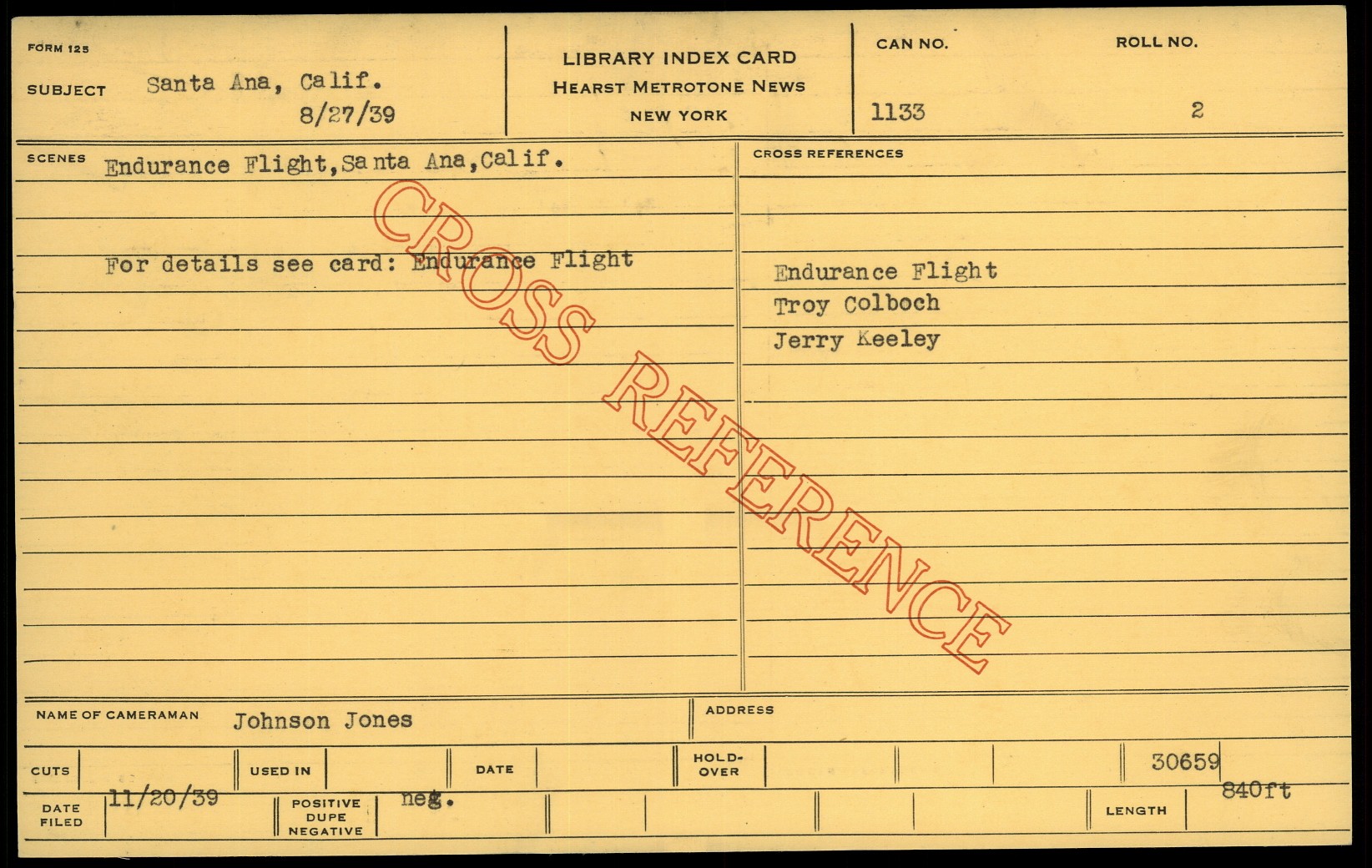 FORM 125

SUBJECT Santa Ana, Calif.
8/27/39

LIBRARY INDEX CARD
HEARST METROTONE NEWS
NEW YORK

CAN NO.
1133

ROLL NO.
2

SCENES Endurance Flight,Santa Ana,Calif.

For details see card: Endurance Flight

CROSS REFERENCES

Endurance Flight
Troy Colboch
Jerry Keeley

NAME OF CAMERAMAN Johnson Jones

ADDRESS

CUTS

USED IN

DATE

HOLD-OVER

30659

DATE FILED 11/20/39

POSITIVE DUPE NEGATIVE neg.

LENGTH 840ft

CROSS REFERENCE